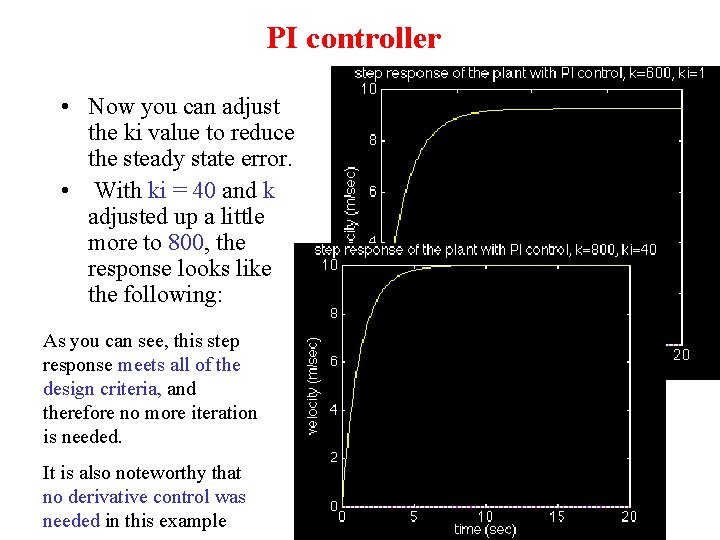 PI controller

• Now you can adjust the ki value to reduce the steady state error.

• With ki = 40 and k adjusted up a little more to 800, the response looks like the following:

As you can see, this step response meets all of the design criteria, and therefore no more iteration is needed.

It is also noteworthy that no derivative control was needed in this example

step response of the plant with PI control, k=600, ki=1
10
8
6
4
velocity (m/sec)
20

step response of the plant with PI control, k=800, ki=40
10
8
6
4
2
0
velocity (m/sec)
0
5
10
15
20
time (sec)